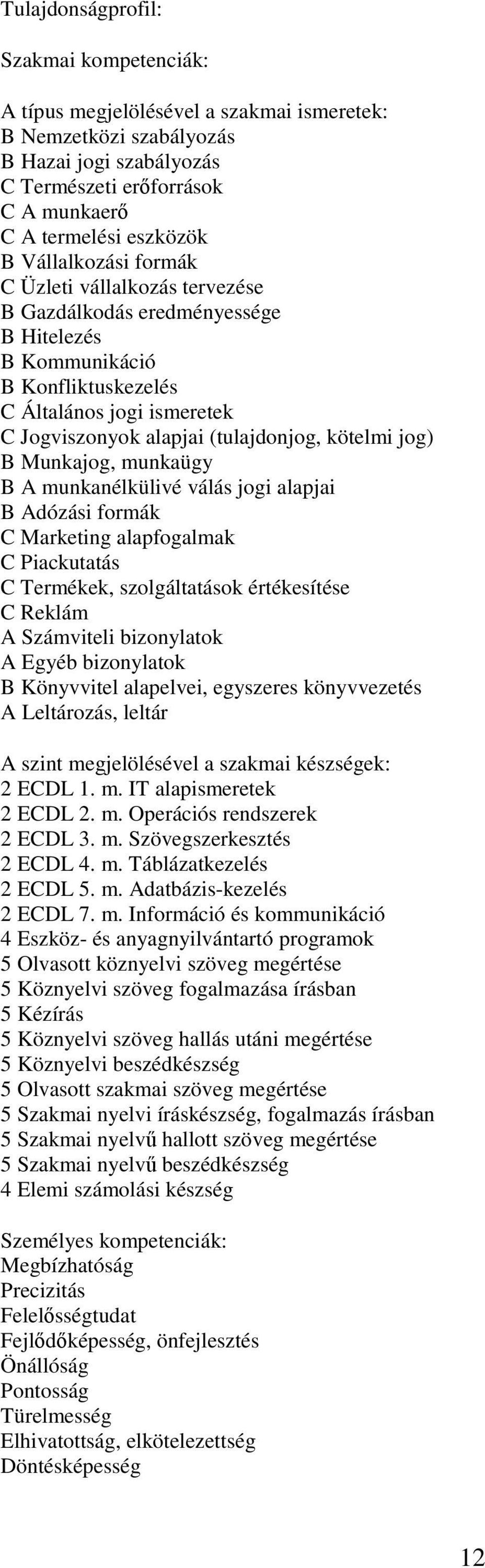 Tulajdonságprofil:

Szakmai kompetenciák:

A típus megjelölésével a szakmai ismeretek:
B Nemzetközi szabályozás
B Hazai jogi szabályozás
C Természeti erőforrások
C A munkaerő
C A termelési eszközök
B Vállalkozási formák
C Üzleti vállalkozás tervezése
B Gazdálkodás eredményessége
B Hitelezés
B Kommunikáció
B Konfliktuskezelés
C Általános jogi ismeretek
C Jogviszonyok alapjai (tulajdonjog, kötelmi jog)
B Munkajog, munkaügy
B A munkanélkülivé válás jogi alapjai
B Adózási formák
C Marketing alapfogalmak
C Piackutatás
C Termékek, szolgáltatások értékesítése
C Reklám
A Számviteli bizonylatok
A Egyéb bizonylatok
B Könyvvitel alapelvei, egyszeres könyvvezetés
A Leltározás, leltár

A szint megjelölésével a szakmai készségek:
2 ECDL 1. m. IT alapismeretek
2 ECDL 2. m. Operációs rendszerek
2 ECDL 3. m. Szövegszerkesztés
2 ECDL 4. m. Táblázatkezelés
2 ECDL 5. m. Adatbázis-kezelés
2 ECDL 7. m. Információ és kommunikáció
4 Eszköz- és anyagnyilvántartó programok
5 Olvasott köznyelvi szöveg megértése
5 Köznyelvi szöveg fogalmazása írásban
5 Kézírás
5 Köznyelvi szöveg hallás utáni megértése
5 Köznyelvi beszédkészség
5 Olvasott szakmai szöveg megértése
5 Szakmai nyelvi íráskészség, fogalmazás írásban
5 Szakmai nyelvű hallott szöveg megértése
5 Szakmai nyelvű beszédkészség
4 Elemi számolási készség

Személyes kompetenciák:
Megbízhatóság
Precizitás
Felelősségtudat
Fejlődőképesség, önfejlesztés
Önállóság
Pontosság
Türelmesség
Elhivatottság, elkötelezettség
Döntésképesség

12